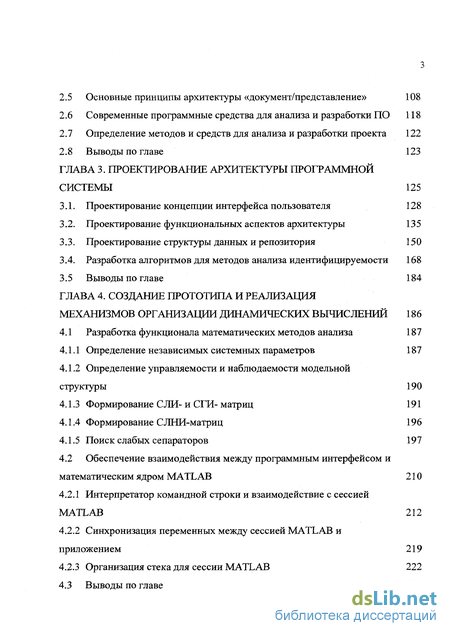 3

2.5 Основные принципы архитектуры «документ/представление» 108
2.6 Современные программные средства для анализа и разработки ПО 118
2.7 Определение методов и средств для анализа и разработки проекта 122
2.8 Выводы по главе 123
ГЛАВА 3. ПРОЕКТИРОВАНИЕ АРХИТЕКТУРЫ ПРОГРАММНОЙ СИСТЕМЫ 125
3.1. Проектирование концепции интерфейса пользователя 128
3.2. Проектирование функциональных аспектов архитектуры 135
3.3. Проектирование структуры данных и репозитория 150
3.4. Разработка алгоритмов для методов анализа идентифицируемости 168
3.5 Выводы по главе 184
ГЛАВА 4. СОЗДАНИЕ ПРОТОТИПА И РЕАЛИЗАЦИЯ МЕХАНИЗМОВ ОРГАНИЗАЦИИ ДИНАМИЧЕСКИХ ВЫЧИСЛЕНИЙ 186
4.1 Разработка функционала математических методов анализа 187
4.1.1 Определение независимых системных параметров 187
4.1.2 Определение управляемости и наблюдаемости модельной структуры 190
4.1.3 Формирование СЛИ- и СГИ- матриц 191
4.1.4 Формирование СЛНИ-матриц 196
4.1.5 Поиск слабых сепараторов 197
4.2 Обеспечение взаимодействия между программным интерфейсом и математическим ядром MATLAB 210
4.2.1 Интерпретатор командной строки и взаимодействие с сессией MATLAB 212
4.2.2 Синхронизация переменных между сессией MATLAB и приложением 219
4.2.3 Организация стека для сессии MATLAB 222
4.3 Выводы по главе

dsLib.net
библиотека диссертаций